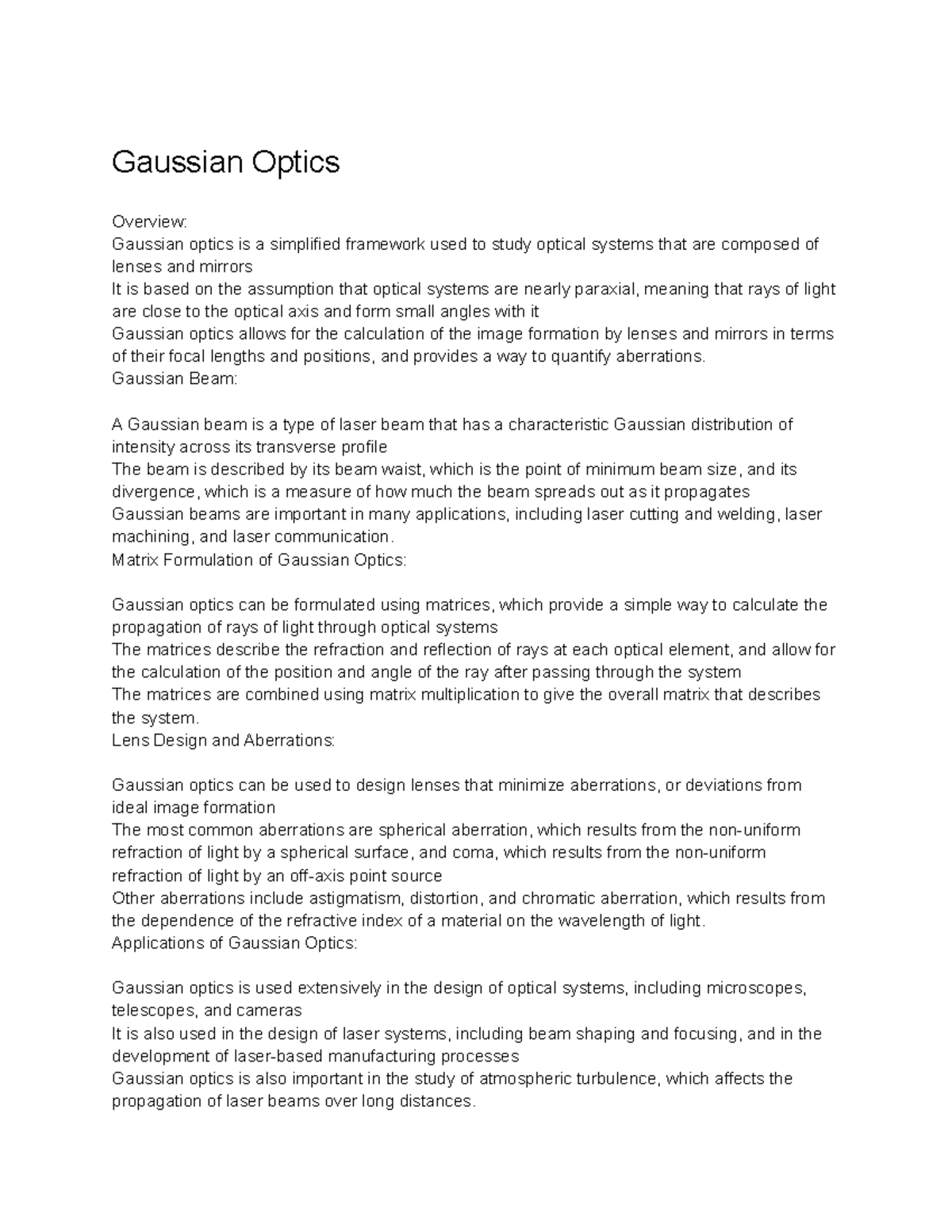 Gaussian Optics

Overview:
Gaussian optics is a simplified framework used to study optical systems that are composed of lenses and mirrors
It is based on the assumption that optical systems are nearly paraxial, meaning that rays of light are close to the optical axis and form small angles with it
Gaussian optics allows for the calculation of the image formation by lenses and mirrors in terms of their focal lengths and positions, and provides a way to quantify aberrations.
Gaussian Beam:

A Gaussian beam is a type of laser beam that has a characteristic Gaussian distribution of intensity across its transverse profile
The beam is described by its beam waist, which is the point of minimum beam size, and its divergence, which is a measure of how much the beam spreads out as it propagates
Gaussian beams are important in many applications, including laser cutting and welding, laser machining, and laser communication.
Matrix Formulation of Gaussian Optics:

Gaussian optics can be formulated using matrices, which provide a simple way to calculate the propagation of rays of light through optical systems
The matrices describe the refraction and reflection of rays at each optical element, and allow for the calculation of the position and angle of the ray after passing through the system
The matrices are combined using matrix multiplication to give the overall matrix that describes the system.
Lens Design and Aberrations:

Gaussian optics can be used to design lenses that minimize aberrations, or deviations from ideal image formation
The most common aberrations are spherical aberration, which results from the non-uniform refraction of light by a spherical surface, and coma, which results from the non-uniform refraction of light by an off-axis point source
Other aberrations include astigmatism, distortion, and chromatic aberration, which results from the dependence of the refractive index of a material on the wavelength of light.
Applications of Gaussian Optics:

Gaussian optics is used extensively in the design of optical systems, including microscopes, telescopes, and cameras
It is also used in the design of laser systems, including beam shaping and focusing, and in the development of laser-based manufacturing processes
Gaussian optics is also important in the study of atmospheric turbulence, which affects the propagation of laser beams over long distances.